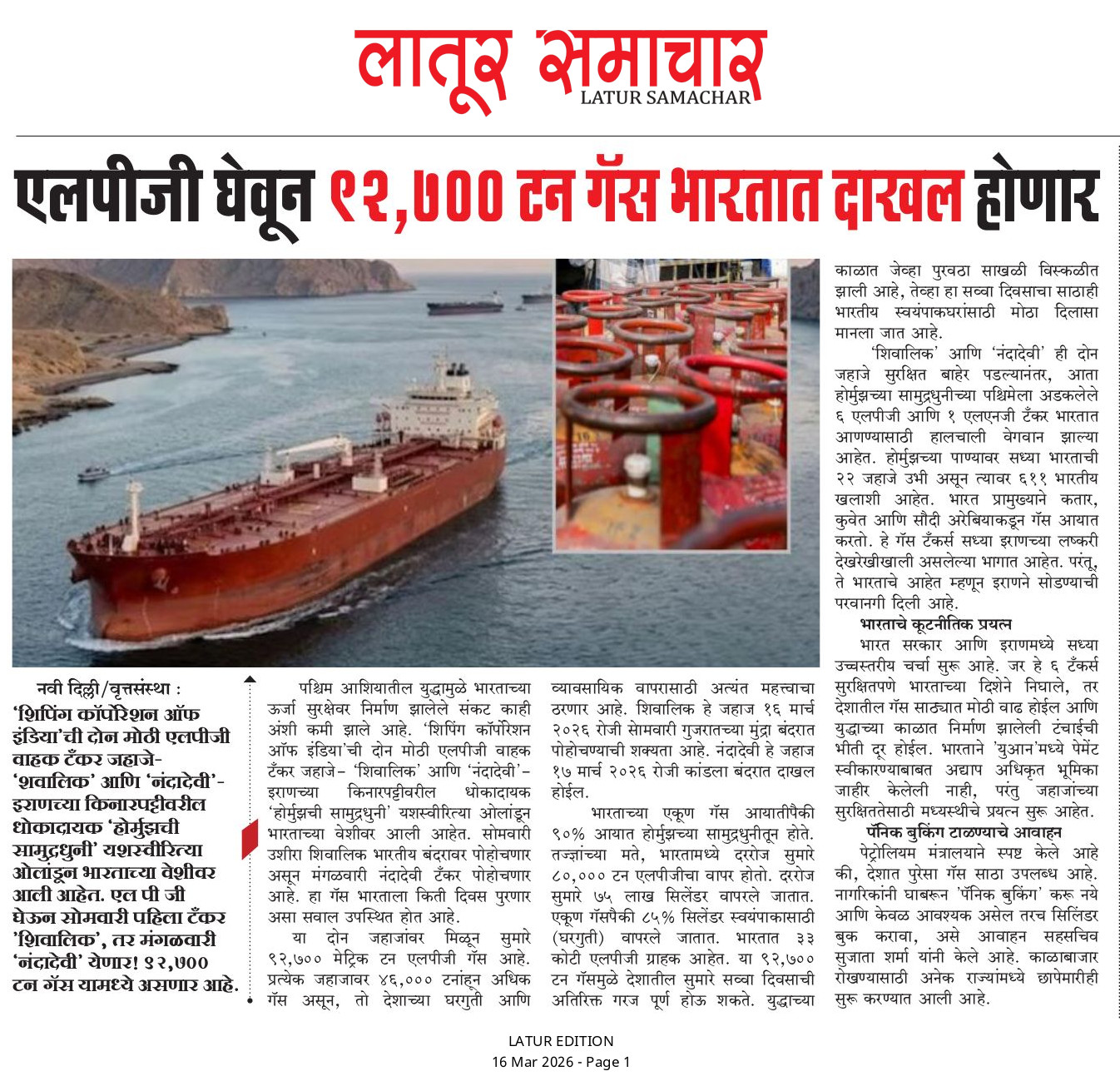 लातूर समाचार
LATUR SAMACHAR

एलपीजी घेवून ९२,७०० टन गॅस भारतात दाखल होणार

नवी दिल्ली/वृत्तसंस्था : 'शिपिंग कॉर्पोरेशन ऑफ इंडिया'ची दोन मोठी एलपीजी वाहक टँकर जहाजे- 'शवालिक' आणि 'नंदादेवी'- इराणच्या किनारपट्टीवरील धोकादायक 'होर्मुझची सामुद्रधुनी' यशस्वीरित्या ओलांडून भारताच्या वेशीवर आली आहेत. एल पी जी घेऊन सोमवारी पहिला टँकर 'शिवालिक', तर मंगळवारी 'नंदादेवी' येणार! ९२,७०० टन गॅस यामध्ये असणार आहे.

पश्चिम आशियातील युद्धामुळे भारताच्या ऊर्जा सुरक्षेवर निर्माण झालेले संकट काही अंशी कमी झाले आहे. 'शिपिंग कॉर्पोरेशन ऑफ इंडिया'ची दोन मोठी एलपीजी वाहक टँकर जहाजे- 'शिवालिक' आणि 'नंदादेवी'- इराणच्या किनारपट्टीवरील धोकादायक 'होर्मुझची सामुद्रधुनी' यशस्वीरित्या ओलांडून भारताच्या वेशीवर आली आहेत. सोमवारी उशीरा शिवालिक भारतीय बंदरावर पोहोचणार असून मंगळवारी नंदादेवी टँकर पोहोचणार आहे. हा गॅस भारताला किती दिवस पुरणार असा सवाल उपस्थित होत आहे.

या दोन जहाजांवर मिळून सुमारे ९२,७०० मेट्रिक टन एलपीजी गॅस आहे. प्रत्येक जहाजावर ४६,००० टनांहून अधिक गॅस असून, तो देशाच्या घरगुती आणि व्यावसायिक वापरासाठी अत्यंत महत्त्वाचा ठरणार आहे. शिवालिक हे जहाज १६ मार्च २०२६ रोजी सोमवारी गुजरातच्या मुंद्रा बंदरात पोहोचण्याची शक्यता आहे. नंदादेवी हे जहाज १७ मार्च २०२६ रोजी कांडला बंदरात दाखल होईल.

भारताच्या एकूण गॅस आयातीपैकी ९०% आयात होर्मुझच्या सामुद्रधुनीतून होते. तज्ज्ञांच्या मते, भारतामध्ये दररोज सुमारे ८०,००० टन एलपीजीचा वापर होतो. दररोज सुमारे ७५ लाख सिलेंडर वापरले जातात. एकूण गॅसपैकी ८५% सिलेंडर स्वयंपाकासाठी (घरगुती) वापरले जातात. भारतात ३३ कोटी एलपीजी ग्राहक आहेत. या ९२,७०० टन गॅसमुळे देशातील सुमारे सव्वा दिवसाची अतिरिक्त गरज पूर्ण होऊ शकते. युद्धाच्या काळात जेव्हा पुरवठा साखळी विस्कळीत झाली आहे, तेव्हा हा सव्वा दिवसाचा साठाही भारतीय स्वयंपाकघरांसाठी मोठा दिलासा मानला जात आहे.

'शिवालिक' आणि 'नंदादेवी' ही दोन जहाजे सुरक्षित बाहेर पडल्यानंतर, आता होर्मुझच्या सामुद्रधुनीच्या पश्चिमेला अडकलेले ६ एलपीजी आणि १ एलएनजी टँकर भारतात आणण्यासाठी हालचाली वेगवान झाल्या आहेत. होर्मुझच्या पाण्यावर सध्या भारताची २२ जहाजे उभी असून त्यावर ६११ भारतीय खलाशी आहेत. भारत प्रामुख्याने कतार, कुवेत आणि सौदी अरेबियाकडून गॅस आयात करतो. हे गॅस टँकर्स सध्या इराणच्या लष्करी देखरेखीखाली असलेल्या भागात आहेत. परंतू, ते भारताचे आहेत म्हणून इराणने सोडण्याची परवानगी दिली आहे.

भारताचे कूटनीतिक प्रयत्न
भारत सरकार आणि इराणमध्ये सध्या उच्चस्तरीय चर्चा सुरू आहे. जर हे ६ टँकर्स सुरक्षितपणे भारताच्या दिशेने निघाले, तर देशातील गॅस साठ्यात मोठी वाढ होईल आणि युद्धाच्या काळात निर्माण झालेली टंचाईची भीती दूर होईल. भारताने 'युआन'मध्ये पेमेंट स्वीकारण्याबाबत अद्याप अधिकृत भूमिका जाहीर केलेली नाही, परंतु जहाजांच्या सुरक्षिततेसाठी मध्यस्थीचे प्रयत्न सुरू आहेत.

पॅनिक बुकिंग टाळण्याचे आवाहन
पेट्रोलियम मंत्रालयाने स्पष्ट केले आहे की, देशात पुरेसा गॅस साठा उपलब्ध आहे. नागरिकांनी घाबरून 'पॅनिक बुकिंग' करू नये आणि केवळ आवश्यक असेल तरच सिलिंडर बुक करावा, असे आवाहन सहसचिव सुजाता शर्मा यांनी केले आहे. काळाबाजार रोखण्यासाठी अनेक राज्यांमध्ये छापेमारीही सुरू करण्यात आली आहे.

LATUR EDITION
16 Mar 2026 - Page 1